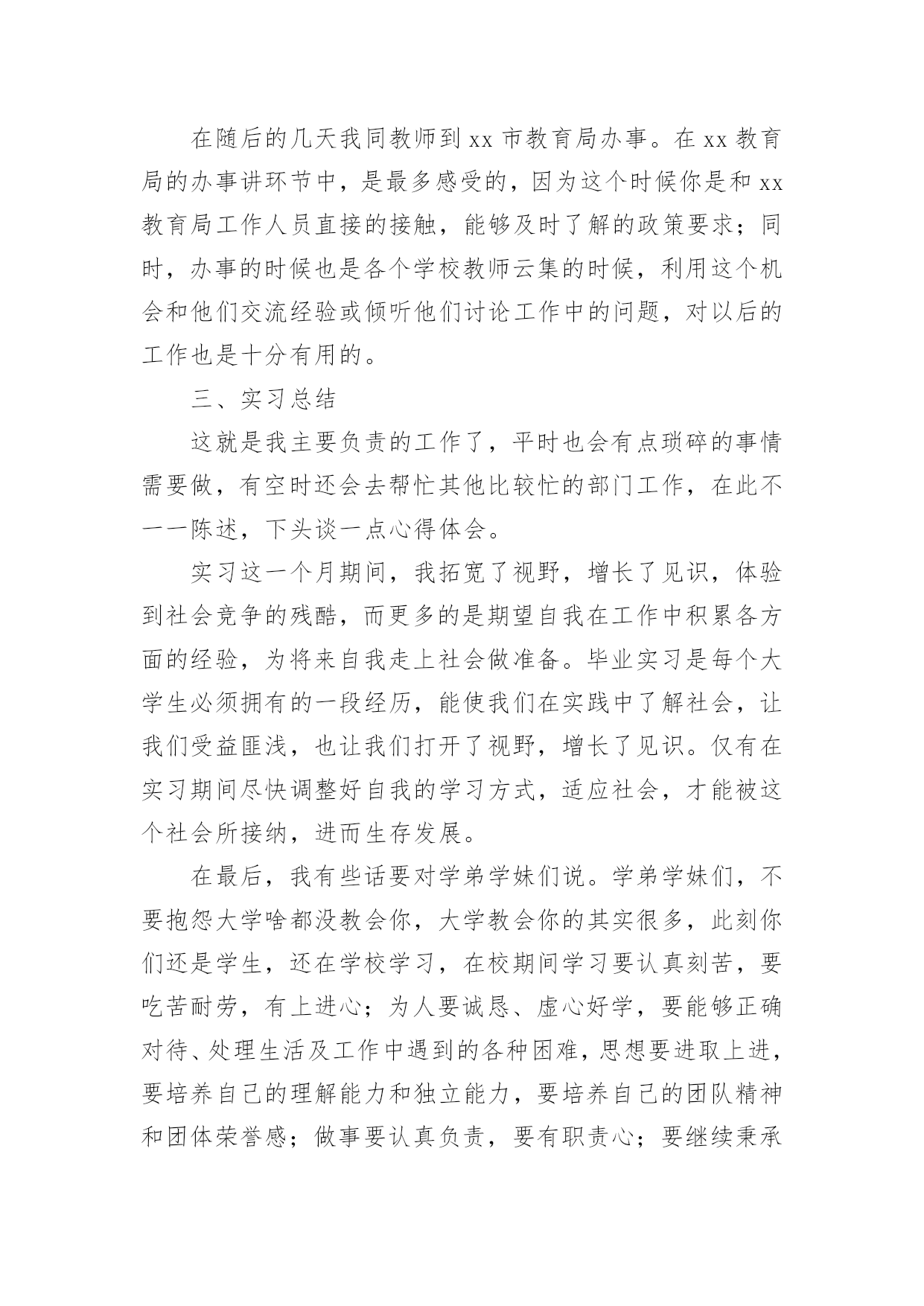 在随后的几天我同教师到 xx 市教育局办事。在 xx 教育局的办事讲环节中，是最多感受的，因为这个时候你是和 xx 教育局工作人员直接的接触，能够及时了解的政策要求；同时，办事的时候也是各个学校教师云集的时候，利用这个机会和他们交流经验或倾听他们讨论工作中的问题，对以后的工作也是十分有用的。

三、实习总结

这就是我主要负责的工作了，平时也会有点琐碎的事情需要做，有空时还会去帮忙其他比较忙的部门工作，在此不一一陈述，下头谈一点心得体会。

实习这一个月期间，我拓宽了视野，增长了见识，体验到社会竞争的残酷，而更多的是期望自我在工作中积累各方面的经验，为将来自我走上社会做准备。毕业实习是每个大学生必须拥有的一段经历，能使我们在实践中了解社会，让我们受益匪浅，也让我们打开了视野，增长了见识。仅有在实习期间尽快调整好自我的学习方式，适应社会，才能被这个社会所接纳，进而生存发展。

在最后，我有些话要对学弟学妹们说。学弟学妹们，不要抱怨大学啥都没教会你，大学教会你的其实很多，此刻你们还是学生，还在学校学习，在校期间学习要认真刻苦，要吃苦耐劳，有上进心；为人要诚恳、虚心好学，要能够正确对待、处理生活及工作中遇到的各种困难，思想要进取上进，要培养自己的理解能力和独立能力，要培养自己的团队精神和团体荣誉感；做事要认真负责，要有职责心；要继续秉承